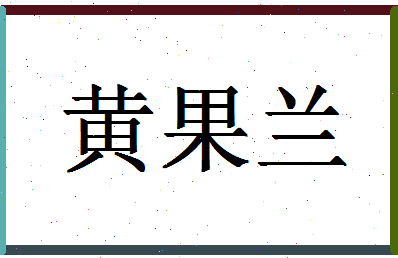 黄果兰